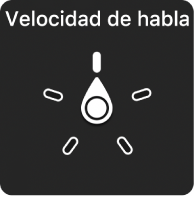 Velocidad de habla